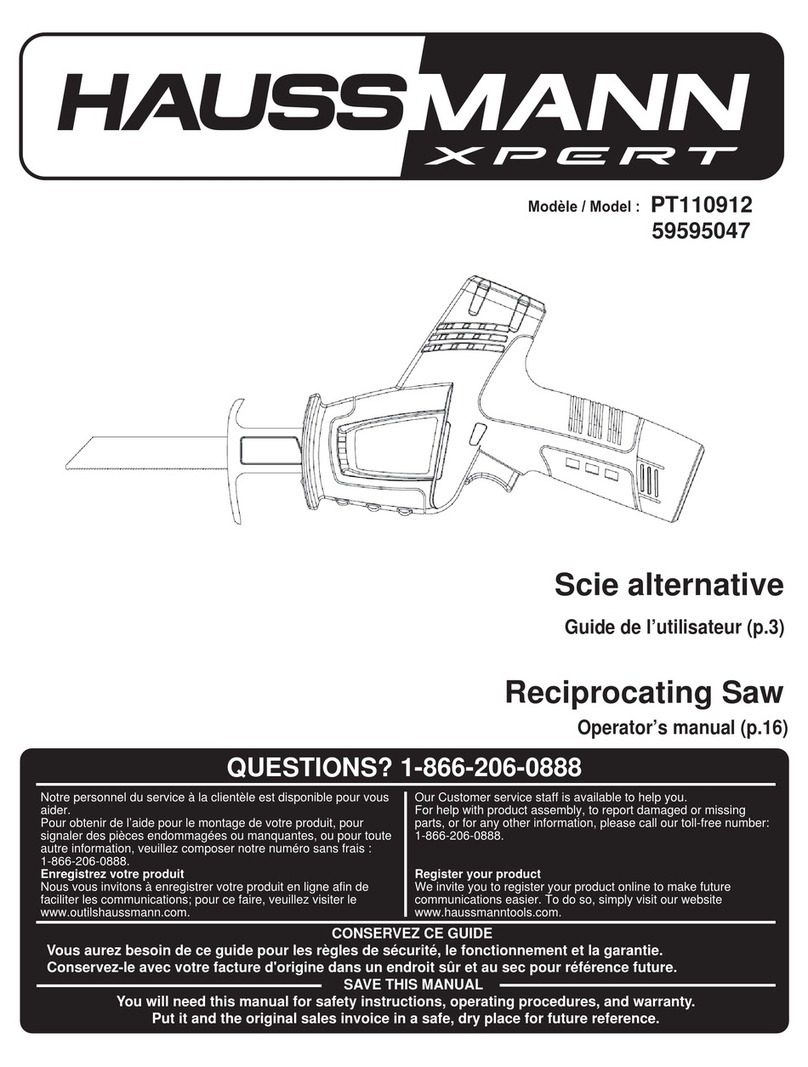 HAUSSMANN
XPERT

Modèle / Model : PT110912
59595047

Scie alternative
Guide de l'utilisateur (p.3)

Reciprocating Saw
Operator's manual (p.16)

QUESTIONS? 1-866-206-0888

Notre personnel du service à la clientèle est disponible pour vous aider.
Pour obtenir de l'aide pour le montage de votre produit, pour signaler des pièces endommagées ou manquantes, ou pour toute autre information, veuillez composer notre numéro sans frais : 1-866-206-0888.
Enregistrez votre produit
Nous vous invitons à enregistrer votre produit en ligne afin de faciliter les communications; pour ce faire, veuillez visiter le www.outilshaussmann.com.

Our Customer service staff is available to help you.
For help with product assembly, to report damaged or missing parts, or for any other information, please call our toll-free number: 1-866-206-0888.
Register your product
We invite you to register your product online to make future communications easier. To do so, simply visit our website www.haussmanntools.com.

CONSERVEZ CE GUIDE
Vous aurez besoin de ce guide pour les règles de sécurité, le fonctionnement et la garantie.
Conservez-le avec votre facture d'origine dans un endroit sûr et au sec pour référence future.
SAVE THIS MANUAL
You will need this manual for safety instructions, operating procedures, and warranty.
Put it and the original sales invoice in a safe, dry place for future reference.